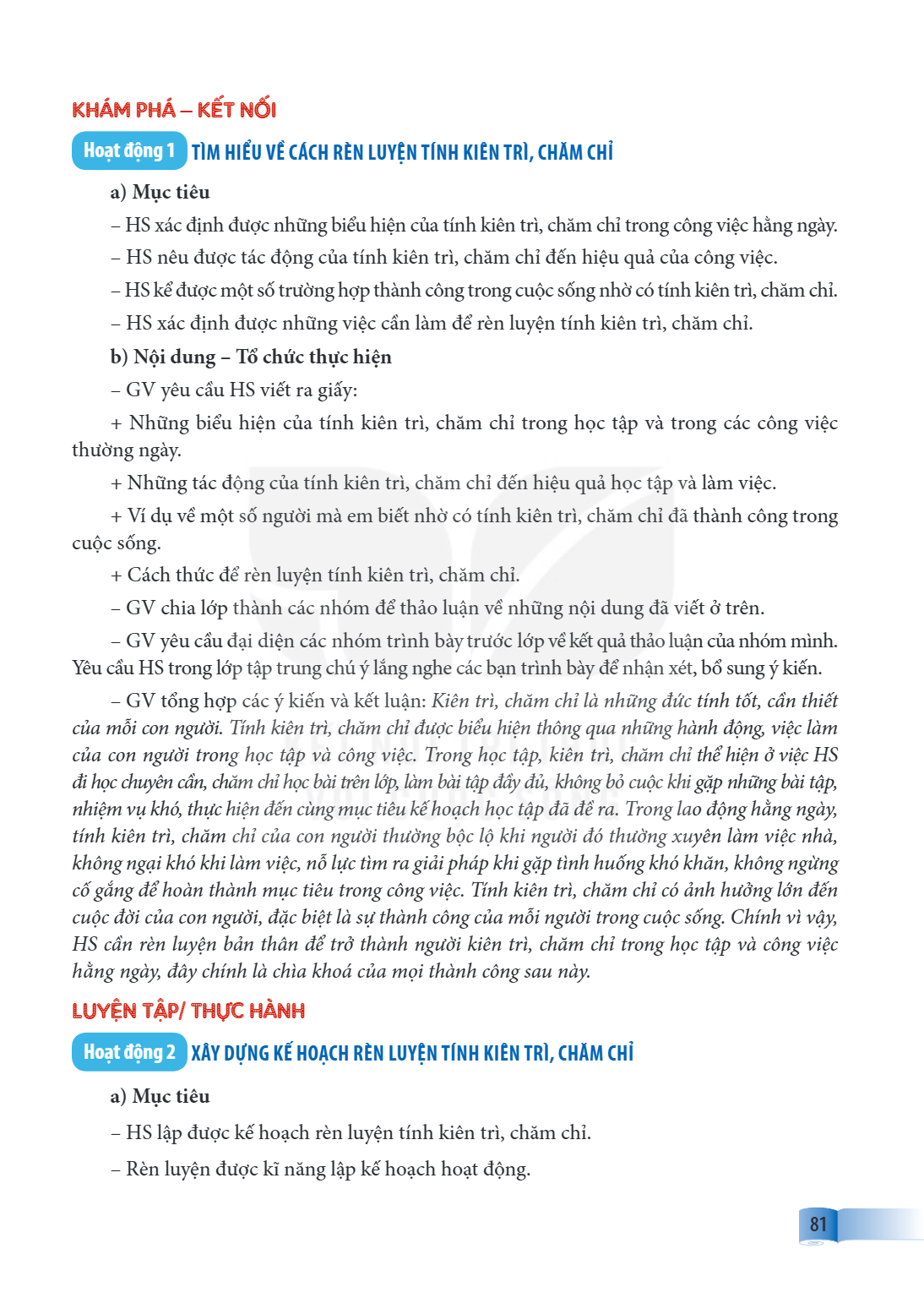 KHÁM PHÁ – KẾT NỐI

Hoạt động 1 TÌM HIỂU VỀ CÁCH RÈN LUYỆN TÍNH KIÊN TRÌ, CHĂM CHỈ

a) Mục tiêu

– HS xác định được những biểu hiện của tính kiên trì, chăm chỉ trong công việc hằng ngày.

– HS nêu được tác động của tính kiên trì, chăm chỉ đến hiệu quả của công việc.

– HS kể được một số trường hợp thành công trong cuộc sống nhờ có tính kiên trì, chăm chỉ.

– HS xác định được những việc cần làm để rèn luyện tính kiên trì, chăm chỉ.

b) Nội dung – Tổ chức thực hiện

– GV yêu cầu HS viết ra giấy:

+ Những biểu hiện của tính kiên trì, chăm chỉ trong học tập và trong các công việc thường ngày.

+ Những tác động của tính kiên trì, chăm chỉ đến hiệu quả học tập và làm việc.

+ Ví dụ về một số người mà em biết nhờ có tính kiên trì, chăm chỉ đã thành công trong cuộc sống.

+ Cách thức để rèn luyện tính kiên trì, chăm chỉ.

– GV chia lớp thành các nhóm để thảo luận về những nội dung đã viết ở trên.

– GV yêu cầu đại diện các nhóm trình bày trước lớp về kết quả thảo luận của nhóm mình. Yêu cầu HS trong lớp tập trung chú ý lắng nghe các bạn trình bày để nhận xét, bổ sung ý kiến.

– GV tổng hợp các ý kiến và kết luận: Kiên trì, chăm chỉ là những đức tính tốt, cần thiết của mỗi con người. Tính kiên trì, chăm chỉ được biểu hiện thông qua những hành động, việc làm của con người trong học tập và công việc. Trong học tập, kiên trì, chăm chỉ thể hiện ở việc HS đi học chuyên cần, chăm chỉ học bài trên lớp, làm bài tập đầy đủ, không bỏ cuộc khi gặp những bài tập, nhiệm vụ khó, thực hiện đến cùng mục tiêu kế hoạch học tập đã đề ra. Trong lao động hằng ngày, tính kiên trì, chăm chỉ của con người thường bộc lộ khi người đó thường xuyên làm việc nhà, không ngại khó khi làm việc, nỗ lực tìm ra giải pháp khi gặp tình huống khó khăn, không ngừng cố gắng để hoàn thành mục tiêu trong công việc. Tính kiên trì, chăm chỉ có ảnh hưởng lớn đến cuộc đời của con người, đặc biệt là sự thành công của mỗi người trong cuộc sống. Chính vì vậy, HS cần rèn luyện bản thân để trở thành người kiên trì, chăm chỉ trong học tập và công việc hằng ngày, đây chính là chìa khoá của mọi thành công sau này.

LUYỆN TẬP/ THỰC HÀNH

Hoạt động 2 XÂY DỰNG KẾ HOẠCH RÈN LUYỆN TÍNH KIÊN TRÌ, CHĂM CHỈ

a) Mục tiêu

– HS lập được kế hoạch rèn luyện tính kiên trì, chăm chỉ.

– Rèn luyện được kĩ năng lập kế hoạch hoạt động.

81